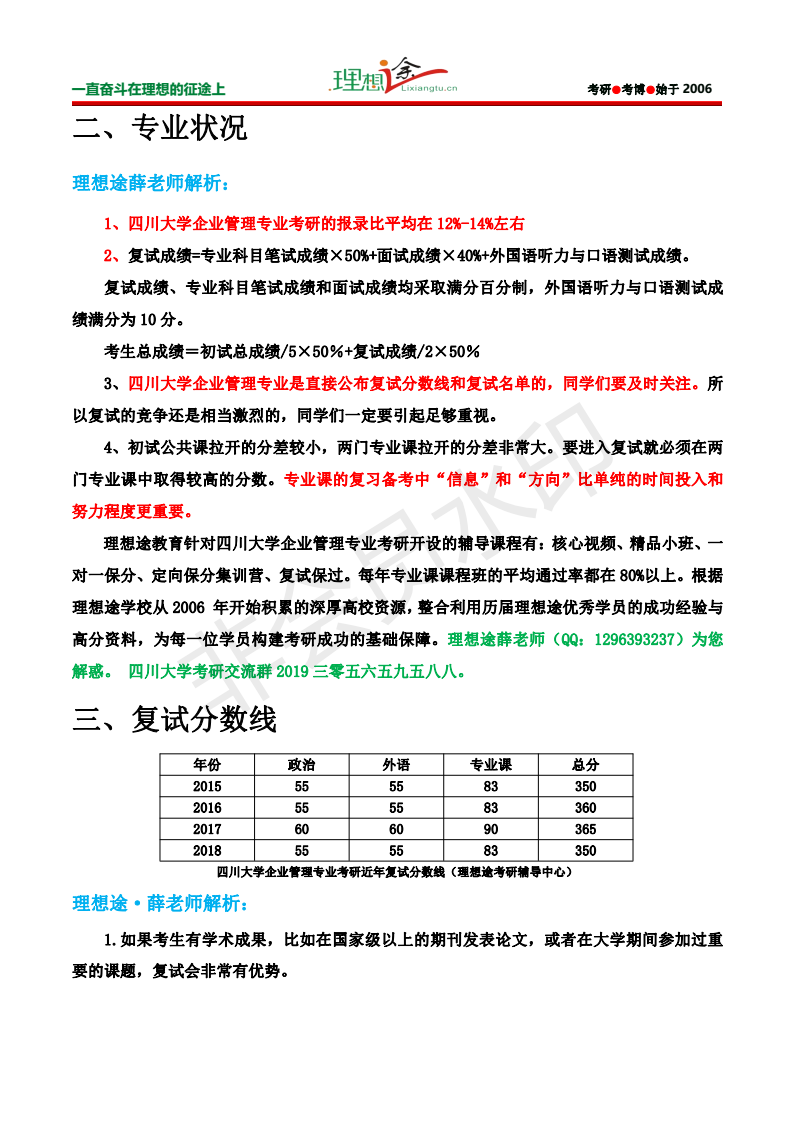 一直奋斗在理想的征途上　理想途 Lixiangtu.cn　考研●考博●始于 2006

二、专业状况

理想途薛老师解析：

1、四川大学企业管理专业考研的报录比平均在 12%-14%左右

2、复试成绩=专业科目笔试成绩×50%+面试成绩×40%+外国语听力与口语测试成绩。

复试成绩、专业科目笔试成绩和面试成绩均采取满分百分制，外国语听力与口语测试成绩满分为 10 分。

考生总成绩＝初试总成绩/5×50%+复试成绩/2×50%

3、四川大学企业管理专业是直接公布复试分数线和复试名单的，同学们要及时关注。所以复试的竞争还是相当激烈的，同学们一定要引起足够重视。

4、初试公共课拉开的分差较小，两门专业课拉开的分差非常大。要进入复试就必须在两门专业课中取得较高的分数。专业课的复习备考中“信息”和“方向”比单纯的时间投入和努力程度更重要。

理想途教育针对四川大学企业管理专业考研开设的辅导课程有：核心视频、精品小班、一对一保分、定向保分集训营、复试保过。每年专业课课程班的平均通过率都在 80%以上。根据理想途学校从 2006 年开始积累的深厚高校资源，整合利用历届理想途优秀学员的成功经验与高分资料，为每一位学员构建考研成功的基础保障。理想途薛老师（QQ：1296393237）为您解惑。 四川大学考研交流群 2019 三零五六五九五八八。

三、复试分数线

| 年份 | 政治 | 外语 | 专业课 | 总分 |
|---|---|---|---|---|
| 2015 | 55 | 55 | 83 | 350 |
| 2016 | 55 | 55 | 83 | 360 |
| 2017 | 60 | 60 | 90 | 365 |
| 2018 | 55 | 55 | 83 | 350 |

四川大学企业管理专业考研近年复试分数线（理想途考研辅导中心）

理想途·薛老师解析：

1.如果考生有学术成果，比如在国家级以上的期刊发表论文，或者在大学期间参加过重要的课题，复试会非常有优势。